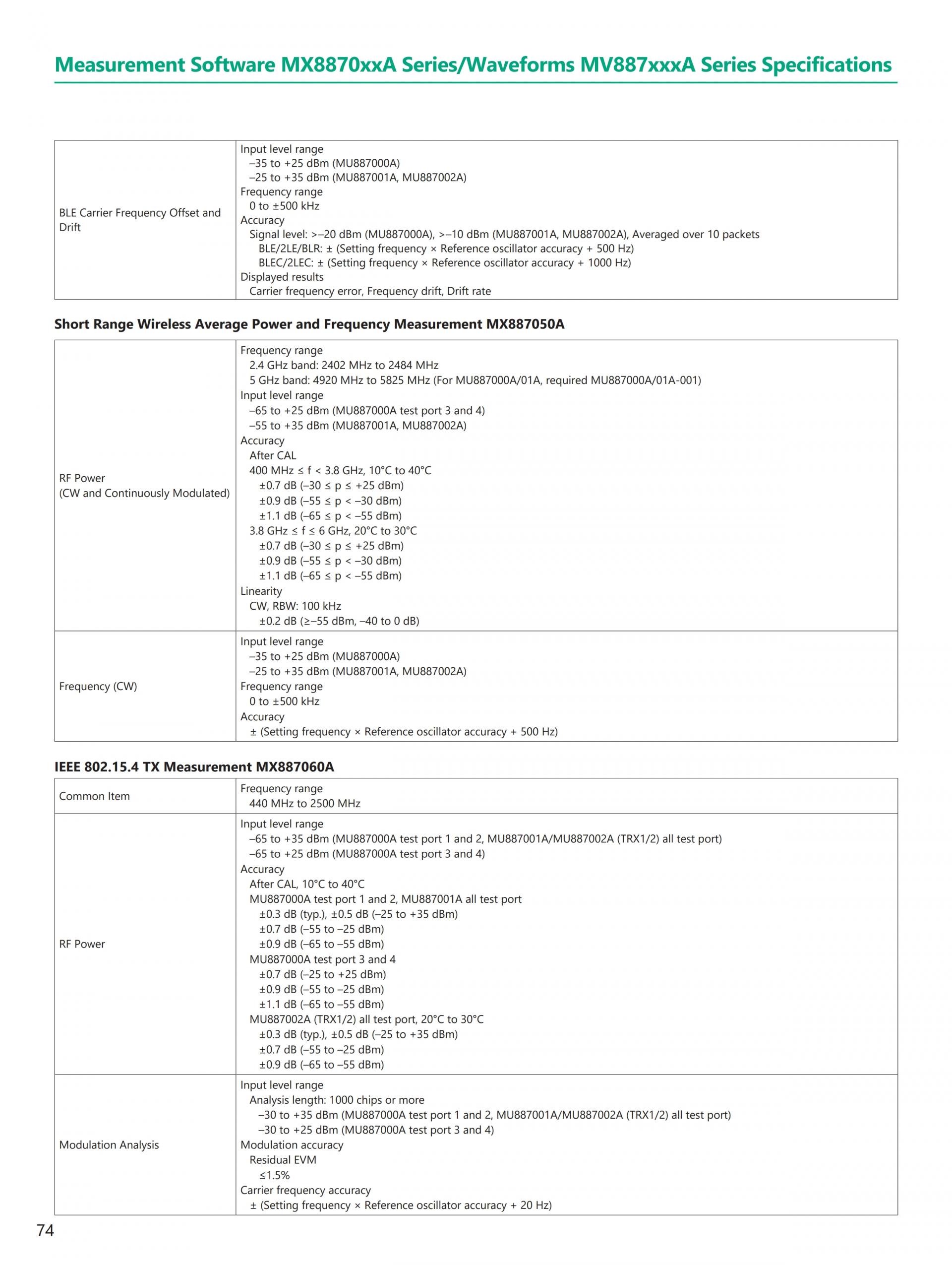 Measurement Software MX8870xxA Series/Waveforms MV887xxxA Series Specifications

| | |
|---|---|
| BLE Carrier Frequency Offset and Drift | Input level range<br>–35 to +25 dBm (MU887000A)<br>–25 to +35 dBm (MU887001A, MU887002A)<br>Frequency range<br>0 to ±500 kHz<br>Accuracy<br>Signal level: >–20 dBm (MU887000A), >–10 dBm (MU887001A, MU887002A), Averaged over 10 packets<br>BLE/2LE/BLR: ± (Setting frequency × Reference oscillator accuracy + 500 Hz)<br>BLEC/2LEC: ± (Setting frequency × Reference oscillator accuracy + 1000 Hz)<br>Displayed results<br>Carrier frequency error, Frequency drift, Drift rate |

Short Range Wireless Average Power and Frequency Measurement MX887050A

| | |
|---|---|
| RF Power (CW and Continuously Modulated) | Frequency range<br>2.4 GHz band: 2402 MHz to 2484 MHz<br>5 GHz band: 4920 MHz to 5825 MHz (For MU887000A/01A, required MU887000A/01A-001)<br>Input level range<br>–65 to +25 dBm (MU887000A test port 3 and 4)<br>–55 to +35 dBm (MU887001A, MU887002A)<br>Accuracy<br>After CAL<br>400 MHz ≤ f < 3.8 GHz, 10°C to 40°C<br>±0.7 dB (–30 ≤ p ≤ +25 dBm)<br>±0.9 dB (–55 ≤ p < –30 dBm)<br>±1.1 dB (–65 ≤ p < –55 dBm)<br>3.8 GHz ≤ f ≤ 6 GHz, 20°C to 30°C<br>±0.7 dB (–30 ≤ p ≤ +25 dBm)<br>±0.9 dB (–55 ≤ p < –30 dBm)<br>±1.1 dB (–65 ≤ p < –55 dBm)<br>Linearity<br>CW, RBW: 100 kHz<br>±0.2 dB (≥–55 dBm, –40 to 0 dB) |
| Frequency (CW) | Input level range<br>–35 to +25 dBm (MU887000A)<br>–25 to +35 dBm (MU887001A, MU887002A)<br>Frequency range<br>0 to ±500 kHz<br>Accuracy<br>± (Setting frequency × Reference oscillator accuracy + 500 Hz) |

IEEE 802.15.4 TX Measurement MX887060A

| | |
|---|---|
| Common Item | Frequency range<br>440 MHz to 2500 MHz |
| RF Power | Input level range<br>–65 to +35 dBm (MU887000A test port 1 and 2, MU887001A/MU887002A (TRX1/2) all test port)<br>–65 to +25 dBm (MU887000A test port 3 and 4)<br>Accuracy<br>After CAL, 10°C to 40°C<br>MU887000A test port 1 and 2, MU887001A all test port<br>±0.3 dB (typ.), ±0.5 dB (–25 to +35 dBm)<br>±0.7 dB (–55 to –25 dBm)<br>±0.9 dB (–65 to –55 dBm)<br>MU887000A test port 3 and 4<br>±0.7 dB (–25 to +25 dBm)<br>±0.9 dB (–55 to –25 dBm)<br>±1.1 dB (–65 to –55 dBm)<br>MU887002A (TRX1/2) all test port, 20°C to 30°C<br>±0.3 dB (typ.), ±0.5 dB (–25 to +35 dBm)<br>±0.7 dB (–55 to –25 dBm)<br>±0.9 dB (–65 to –55 dBm) |
| Modulation Analysis | Input level range<br>Analysis length: 1000 chips or more<br>–30 to +35 dBm (MU887000A test port 1 and 2, MU887001A/MU887002A (TRX1/2) all test port)<br>–30 to +25 dBm (MU887000A test port 3 and 4)<br>Modulation accuracy<br>Residual EVM<br>≤1.5%<br>Carrier frequency accuracy<br>± (Setting frequency × Reference oscillator accuracy + 20 Hz) |

74